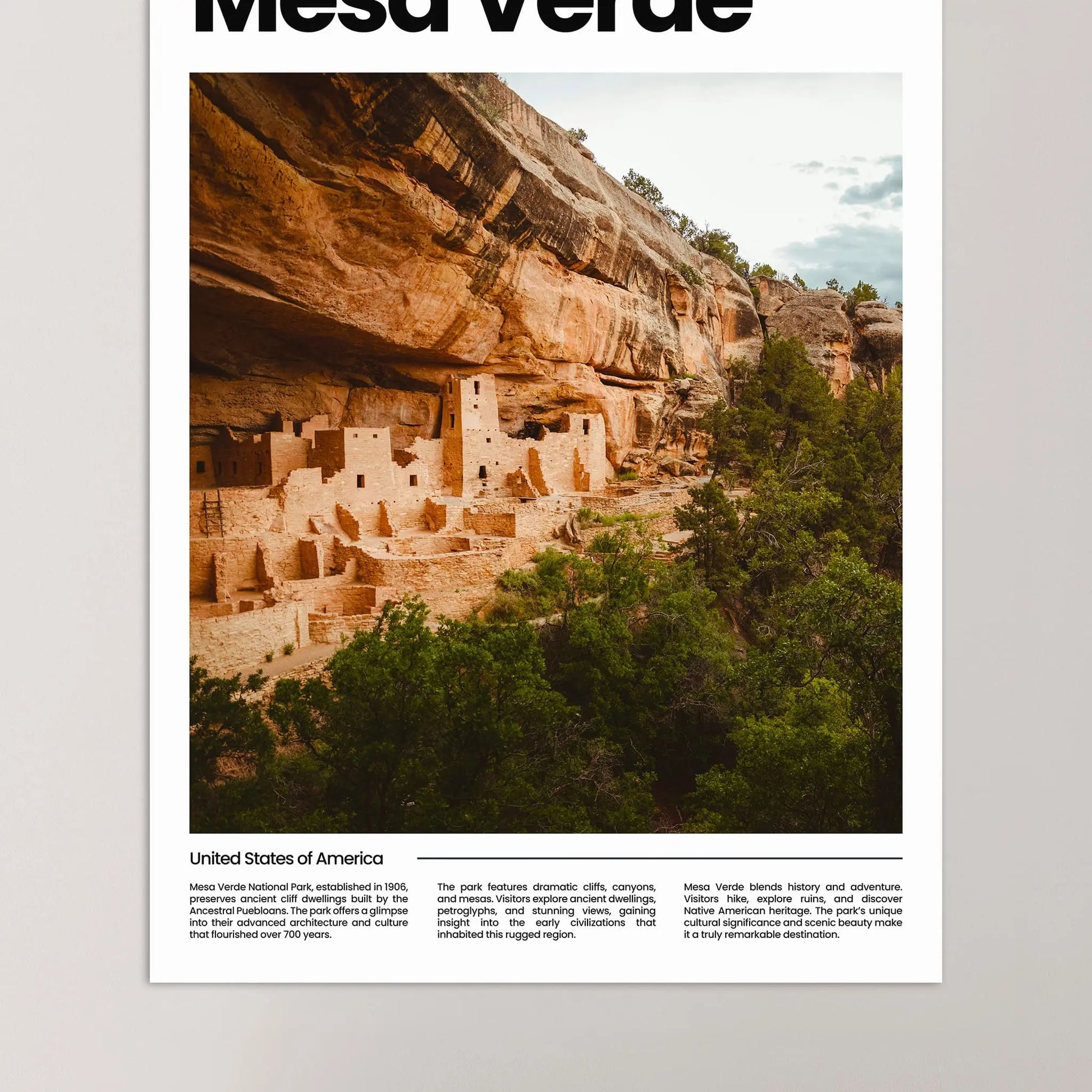 Mesa Verde

United States of America

Mesa Verde National Park, established in 1906, preserves ancient cliff dwellings built by the Ancestral Puebloans. The park offers a glimpse into their advanced architecture and culture that flourished over 700 years.

The park features dramatic cliffs, canyons, and mesas. Visitors explore ancient dwellings, petroglyphs, and stunning views, gaining insight into the early civilizations that inhabited this rugged region.

Mesa Verde blends history and adventure. Visitors hike, explore ruins, and discover Native American heritage. The park's unique cultural significance and scenic beauty make it a truly remarkable destination.